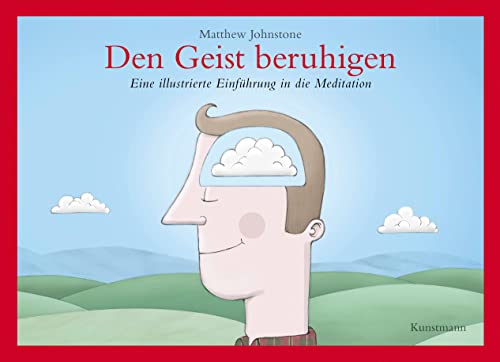 Matthew Johnstone

Den Geist beruhigen

Eine illustrierte Einführung in die Meditation

Kunstmann